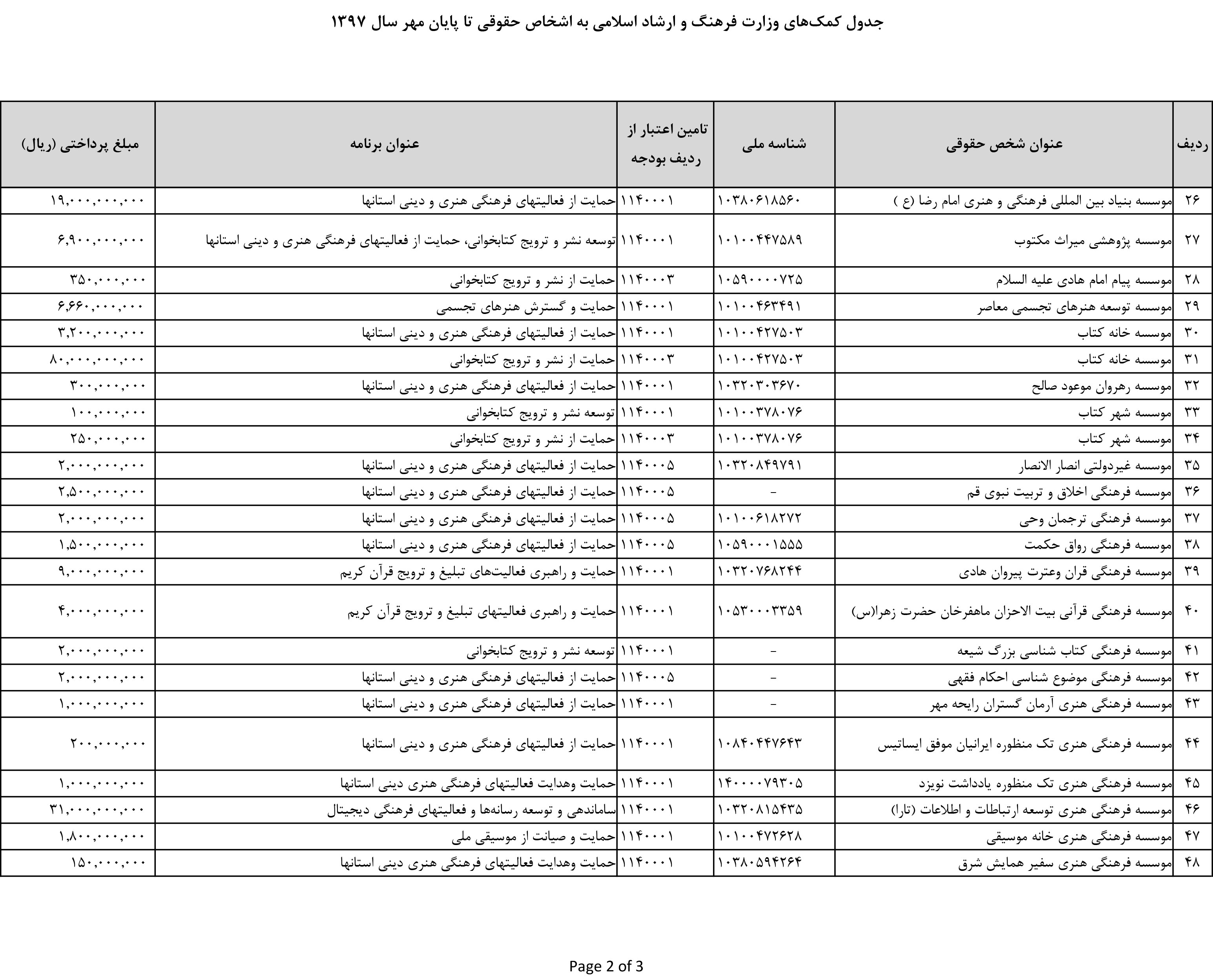 جدول کمک‌های وزارت فرهنگ و ارشاد اسلامی به اشخاص حقوقی تا پایان مهر سال ۱۳۹۷

| ردیف | عنوان شخص حقوقی | شناسه ملی | تامین اعتبار از ردیف بودجه | عنوان برنامه | مبلغ پرداختی (ریال) |
|---|---|---|---|---|---|
| ۲۶ | موسسه بنیاد بین المللی فرهنگی و هنری امام رضا (ع ) | ۱۰۳۸۰۶۱۸۵۶۰ | ۱۱۴۰۰۰۱ | حمایت از فعالیتهای فرهنگی هنری و دینی استانها | ۱۹,۰۰۰,۰۰۰,۰۰۰ |
| ۲۷ | موسسه پژوهشی میراث مکتوب | ۱۰۱۰۰۴۴۷۵۸۹ | ۱۱۴۰۰۰۱ | توسعه نشر و ترویج کتابخوانی، حمایت از فعالیتهای فرهنگی هنری و دینی استانها | ۶,۹۰۰,۰۰۰,۰۰۰ |
| ۲۸ | موسسه پیام امام هادی علیه السلام | ۱۰۵۹۰۰۰۰۷۲۵ | ۱۱۴۰۰۰۳ | حمایت از نشر و ترویج کتابخوانی | ۳۵۰,۰۰۰,۰۰۰ |
| ۲۹ | موسسه توسعه هنرهای تجسمی معاصر | ۱۰۱۰۰۴۶۳۴۹۱ | ۱۱۴۰۰۰۱ | حمایت و گسترش هنرهای تجسمی | ۶,۶۶۰,۰۰۰,۰۰۰ |
| ۳۰ | موسسه خانه کتاب | ۱۰۱۰۰۴۲۷۵۰۳ | ۱۱۴۰۰۰۱ | حمایت از فعالیتهای فرهنگی هنری و دینی استانها | ۳,۲۰۰,۰۰۰,۰۰۰ |
| ۳۱ | موسسه خانه کتاب | ۱۰۱۰۰۴۲۷۵۰۳ | ۱۱۴۰۰۰۳ | حمایت از نشر و ترویج کتابخوانی | ۸۰,۰۰۰,۰۰۰,۰۰۰ |
| ۳۲ | موسسه رهروان موعود صالح | ۱۰۳۲۰۳۰۳۶۷۰ | ۱۱۴۰۰۰۱ | حمایت از فعالیتهای فرهنگی هنری و دینی استانها | ۳۰۰,۰۰۰,۰۰۰ |
| ۳۳ | موسسه شهر کتاب | ۱۰۱۰۰۳۷۸۰۷۶ | ۱۱۴۰۰۰۱ | توسعه نشر و ترویج کتابخوانی | ۱۰۰,۰۰۰,۰۰۰ |
| ۳۴ | موسسه شهر کتاب | ۱۰۱۰۰۳۷۸۰۷۶ | ۱۱۴۰۰۰۳ | حمایت از نشر و ترویج کتابخوانی | ۲۵۰,۰۰۰,۰۰۰ |
| ۳۵ | موسسه غیردولتی انصار الانصار | ۱۰۳۲۰۸۴۹۷۹۱ | ۱۱۴۰۰۰۵ | حمایت از فعالیتهای فرهنگی هنری و دینی استانها | ۲,۰۰۰,۰۰۰,۰۰۰ |
| ۳۶ | موسسه فرهنگی اخلاق و تربیت نبوی قم | - | ۱۱۴۰۰۰۵ | حمایت از فعالیتهای فرهنگی هنری و دینی استانها | ۲,۵۰۰,۰۰۰,۰۰۰ |
| ۳۷ | موسسه فرهنگی ترجمان وحی | ۱۰۱۰۰۶۱۸۲۷۲ | ۱۱۴۰۰۰۵ | حمایت از فعالیتهای فرهنگی هنری و دینی استانها | ۲,۰۰۰,۰۰۰,۰۰۰ |
| ۳۸ | موسسه فرهنگی رواق حکمت | ۱۰۵۹۰۰۰۱۵۵۵ | ۱۱۴۰۰۰۵ | حمایت از فعالیتهای فرهنگی هنری و دینی استانها | ۱,۵۰۰,۰۰۰,۰۰۰ |
| ۳۹ | موسسه فرهنگی قران وعترت پیروان هادی | ۱۰۳۲۰۷۶۸۲۴۴ | ۱۱۴۰۰۰۱ | حمایت و راهبری فعالیت‌های تبلیغ و ترویج قرآن کریم | ۹,۰۰۰,۰۰۰,۰۰۰ |
| ۴۰ | موسسه فرهنگی قرآنی بیت الاحزان ماهفرخان حضرت زهرا(س) | ۱۰۵۳۰۰۰۳۳۵۹ | ۱۱۴۰۰۰۱ | حمایت و راهبری فعالیتهای تبلیغ و ترویج قرآن کریم | ۴,۰۰۰,۰۰۰,۰۰۰ |
| ۴۱ | موسسه فرهنگی کتاب شناسی بزرگ شیعه | - | ۱۱۴۰۰۰۱ | توسعه نشر و ترویج کتابخوانی | ۲,۰۰۰,۰۰۰,۰۰۰ |
| ۴۲ | موسسه فرهنگی موضوع شناسی احکام فقهی | - | ۱۱۴۰۰۰۵ | حمایت از فعالیتهای فرهنگی هنری و دینی استانها | ۲,۰۰۰,۰۰۰,۰۰۰ |
| ۴۳ | موسسه فرهنگی هنری آرمان گستران رایحه مهر | - | ۱۱۴۰۰۰۱ | حمایت از فعالیتهای فرهنگی هنری و دینی استانها | ۱,۰۰۰,۰۰۰,۰۰۰ |
| ۴۴ | موسسه فرهنگی هنری تک منظوره ایرانیان موفق ایساتیس | ۱۰۸۴۰۴۴۷۶۴۳ | ۱۱۴۰۰۰۱ | حمایت از فعالیتهای فرهنگی هنری و دینی استانها | ۲۰۰,۰۰۰,۰۰۰ |
| ۴۵ | موسسه فرهنگی هنری تک منظوره یادداشت نویزد | ۱۴۰۰۰۰۷۹۳۰۵ | ۱۱۴۰۰۰۱ | حمایت وهدایت فعالیتهای فرهنگی هنری دینی استانها | ۱,۰۰۰,۰۰۰,۰۰۰ |
| ۴۶ | موسسه فرهنگی هنری توسعه ارتباطات و اطلاعات (تارا) | ۱۰۳۲۰۸۱۵۴۳۵ | ۱۱۴۰۰۰۱ | ساماندهی و توسعه رسانه‌ها و فعالیتهای فرهنگی دیجیتال | ۳۱,۰۰۰,۰۰۰,۰۰۰ |
| ۴۷ | موسسه فرهنگی هنری خانه موسیقی | ۱۰۱۰۰۴۷۲۶۲۸ | ۱۱۴۰۰۰۱ | حمایت و صیانت از موسیقی ملی | ۱,۸۰۰,۰۰۰,۰۰۰ |
| ۴۸ | موسسه فرهنگی هنری سفیر همایش شرق | ۱۰۳۸۰۵۹۴۲۶۴ | ۱۱۴۰۰۰۱ | حمایت وهدایت فعالیتهای فرهنگی هنری دینی استانها | ۱۵۰,۰۰۰,۰۰۰ |

Page 2 of 3